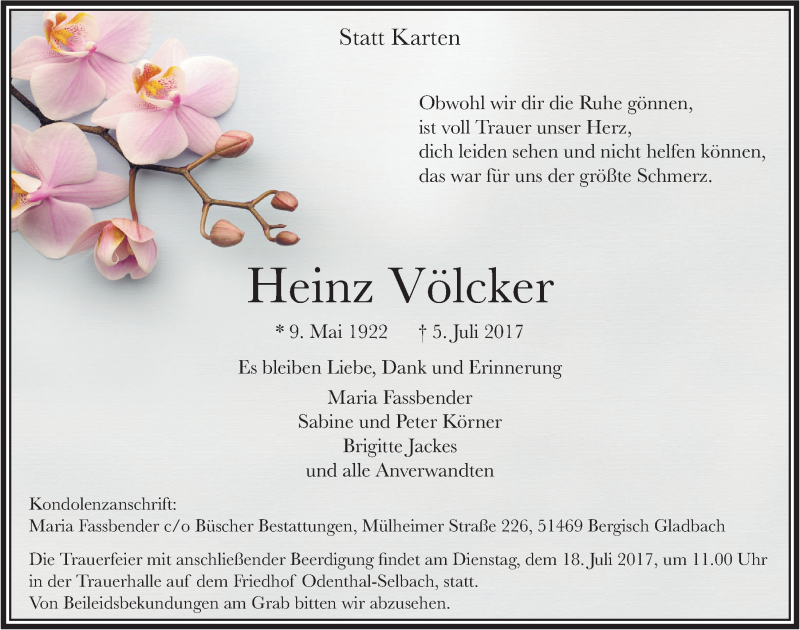 Statt Karten

Obwohl wir dir die Ruhe gönnen,
ist voll Trauer unser Herz,
dich leiden sehen und nicht helfen können,
das war für uns der größte Schmerz.

Heinz Völcker

* 9. Mai 1922 † 5. Juli 2017

Es bleiben Liebe, Dank und Erinnerung

Maria Fassbender
Sabine und Peter Körner
Brigitte Jackes
und alle Anverwandten

Kondolenzanschrift:
Maria Fassbender c/o Büscher Bestattungen, Mülheimer Straße 226, 51469 Bergisch Gladbach

Die Trauerfeier mit anschließender Beerdigung findet am Dienstag, dem 18. Juli 2017, um 11.00 Uhr in der Trauerhalle auf dem Friedhof Odenthal-Selbach, statt.
Von Beileidsbekundungen am Grab bitten wir abzusehen.